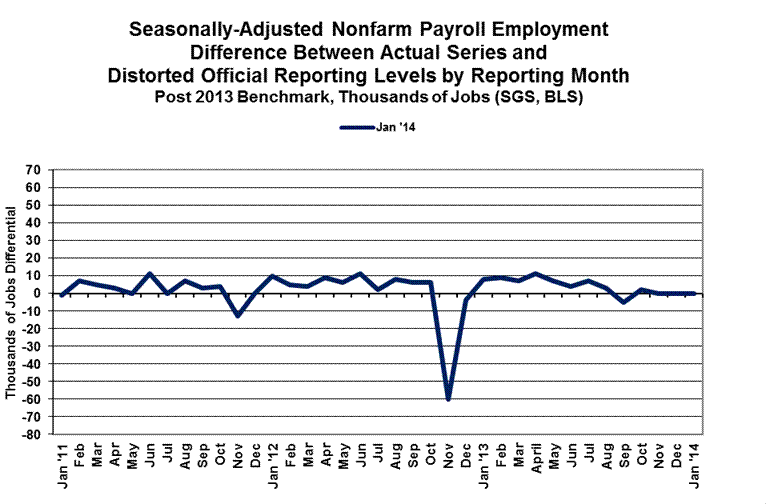 Seasonally-Adjusted Nonfarm Payroll Employment
Difference Between Actual Series and
Distorted Official Reporting Levels by Reporting Month
Post 2013 Benchmark, Thousands of Jobs (SGS, BLS)

Jan '14

Thousands of Jobs Differential

70
60
50
40
30
20
10
0
-10
-20
-30
-40
-50
-60
-70
-80

Jan '11
Feb
Mar
Apr
May
Jun
Jul
Aug
Sep
Oct
Nov
Dec
Jan '12
Feb
Mar
Apr
May
Jun
Jul
Aug
Sep
Oct
Nov
Dec
Jan '13
Feb
Mar
April
May
Jun
Jul
Aug
Sep
Oct
Nov
Dec
Jan '14